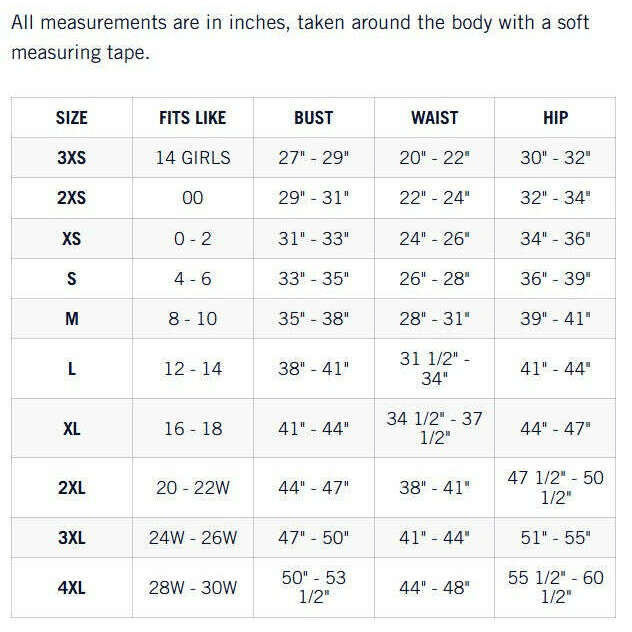 All measurements are in inches, taken around the body with a soft measuring tape.

| SIZE | FITS LIKE | BUST | WAIST | HIP |
|---|---|---|---|---|
| 3XS | 14 GIRLS | 27" - 29" | 20" - 22" | 30" - 32" |
| 2XS | 00 | 29" - 31" | 22" - 24" | 32" - 34" |
| XS | 0 - 2 | 31" - 33" | 24" - 26" | 34" - 36" |
| S | 4 - 6 | 33" - 35" | 26" - 28" | 36" - 39" |
| M | 8 - 10 | 35" - 38" | 28" - 31" | 39" - 41" |
| L | 12 - 14 | 38" - 41" | 31 1/2" - 34" | 41" - 44" |
| XL | 16 - 18 | 41" - 44" | 34 1/2" - 37 1/2" | 44" - 47" |
| 2XL | 20 - 22W | 44" - 47" | 38" - 41" | 47 1/2" - 50 1/2" |
| 3XL | 24W - 26W | 47" - 50" | 41" - 44" | 51" - 55" |
| 4XL | 28W - 30W | 50" - 53 1/2" | 44" - 48" | 55 1/2" - 60 1/2" |